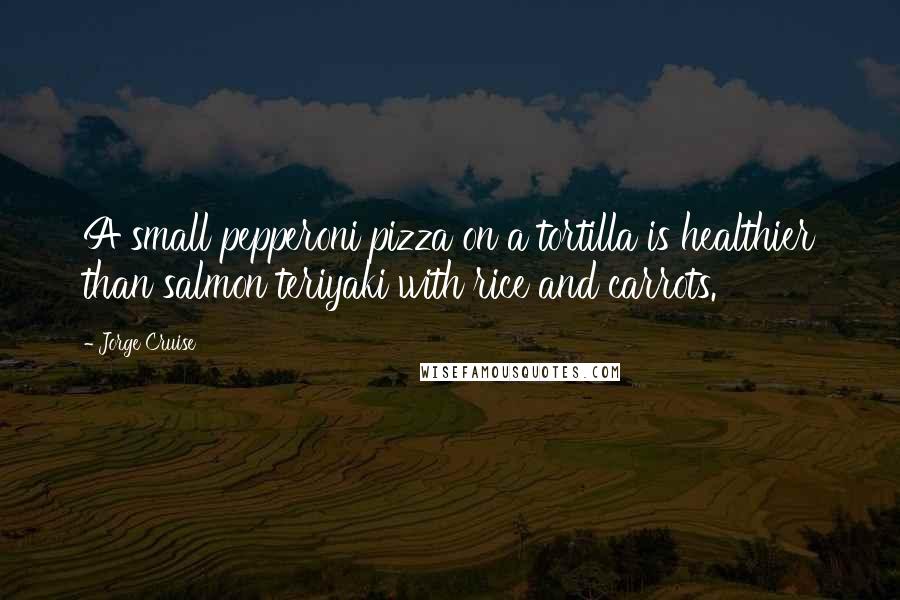 A small pepperoni pizza on a tortilla is healthier than salmon teriyaki with rice and carrots.

- Jorge Cruise

WISEFAMOUSQUOTES.COM